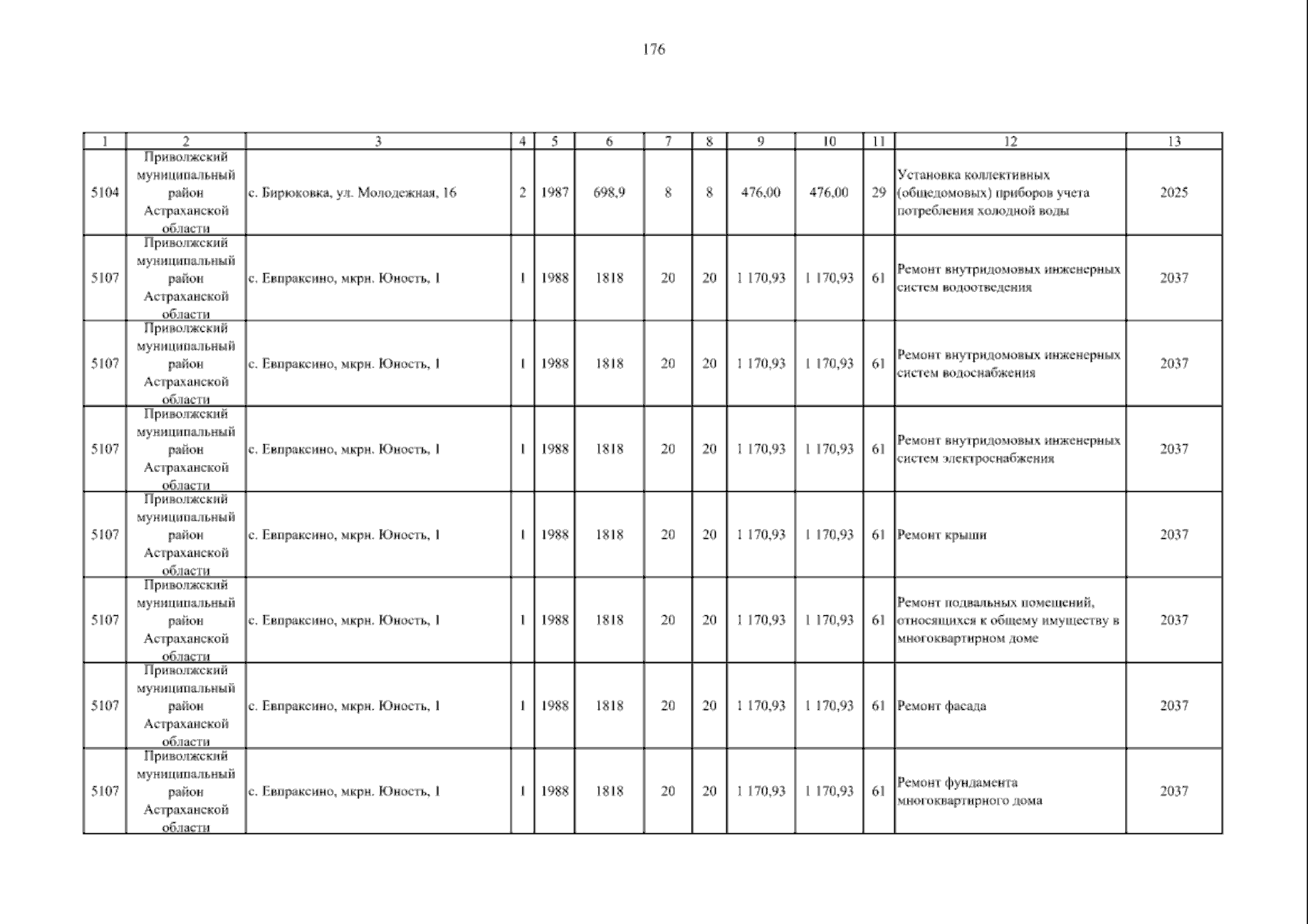 176

| 1 | 2 | 3 | 4 | 5 | 6 | 7 | 8 | 9 | 10 | 11 | 12 | 13 |
|---|---|---|---|---|---|---|---|---|---|---|---|---|
| 5104 | Приволжский муниципальный район Астраханской области | с. Бирюковка, ул. Молодежная, 16 | 2 | 1987 | 698,9 | 8 | 8 | 476,00 | 476,00 | 29 | Установка коллективных (общедомовых) приборов учета потребления холодной воды | 2025 |
| 5107 | Приволжский муниципальный район Астраханской области | с. Евпраксино, мкрн. Юность, 1 | 1 | 1988 | 1818 | 20 | 20 | 1 170,93 | 1 170,93 | 61 | Ремонт внутридомовых инженерных систем водоотведения | 2037 |
| 5107 | Приволжский муниципальный район Астраханской области | с. Евпраксино, мкрн. Юность, 1 | 1 | 1988 | 1818 | 20 | 20 | 1 170,93 | 1 170,93 | 61 | Ремонт внутридомовых инженерных систем водоснабжения | 2037 |
| 5107 | Приволжский муниципальный район Астраханской области | с. Евпраксино, мкрн. Юность, 1 | 1 | 1988 | 1818 | 20 | 20 | 1 170,93 | 1 170,93 | 61 | Ремонт внутридомовых инженерных систем электроснабжения | 2037 |
| 5107 | Приволжский муниципальный район Астраханской области | с. Евпраксино, мкрн. Юность, 1 | 1 | 1988 | 1818 | 20 | 20 | 1 170,93 | 1 170,93 | 61 | Ремонт крыши | 2037 |
| 5107 | Приволжский муниципальный район Астраханской области | с. Евпраксино, мкрн. Юность, 1 | 1 | 1988 | 1818 | 20 | 20 | 1 170,93 | 1 170,93 | 61 | Ремонт подвальных помещений, относящихся к общему имуществу в многоквартирном доме | 2037 |
| 5107 | Приволжский муниципальный район Астраханской области | с. Евпраксино, мкрн. Юность, 1 | 1 | 1988 | 1818 | 20 | 20 | 1 170,93 | 1 170,93 | 61 | Ремонт фасада | 2037 |
| 5107 | Приволжский муниципальный район Астраханской области | с. Евпраксино, мкрн. Юность, 1 | 1 | 1988 | 1818 | 20 | 20 | 1 170,93 | 1 170,93 | 61 | Ремонт фундамента многоквартирного дома | 2037 |